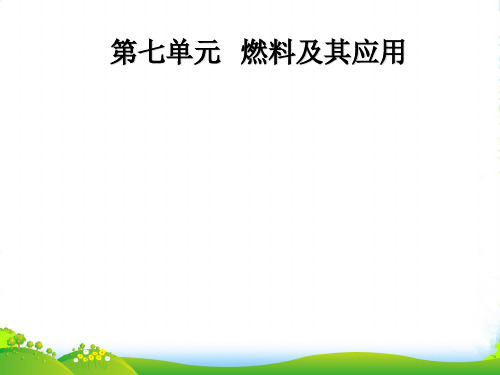 第七单元　燃料及其应用